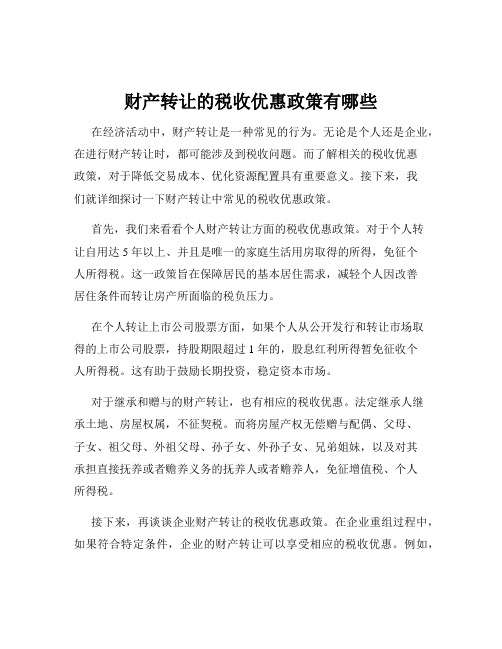 财产转让的税收优惠政策有哪些

在经济活动中，财产转让是一种常见的行为。无论是个人还是企业，在进行财产转让时，都可能涉及到税收问题。而了解相关的税收优惠政策，对于降低交易成本、优化资源配置具有重要意义。接下来，我们就详细探讨一下财产转让中常见的税收优惠政策。

首先，我们来看看个人财产转让方面的税收优惠政策。对于个人转让自用达 5 年以上、并且是唯一的家庭生活用房取得的所得，免征个人所得税。这一政策旨在保障居民的基本居住需求，减轻个人因改善居住条件而转让房产所面临的税负压力。

在个人转让上市公司股票方面，如果个人从公开发行和转让市场取得的上市公司股票，持股期限超过 1 年的，股息红利所得暂免征收个人所得税。这有助于鼓励长期投资，稳定资本市场。

对于继承和赠与的财产转让，也有相应的税收优惠。法定继承人继承土地、房屋权属，不征契税。而将房屋产权无偿赠与配偶、父母、子女、祖父母、外祖父母、孙子女、外孙子女、兄弟姐妹，以及对其承担直接抚养或者赡养义务的抚养人或者赡养人，免征增值税、个人所得税。

接下来，再谈谈企业财产转让的税收优惠政策。在企业重组过程中，如果符合特定条件，企业的财产转让可以享受相应的税收优惠。例如，